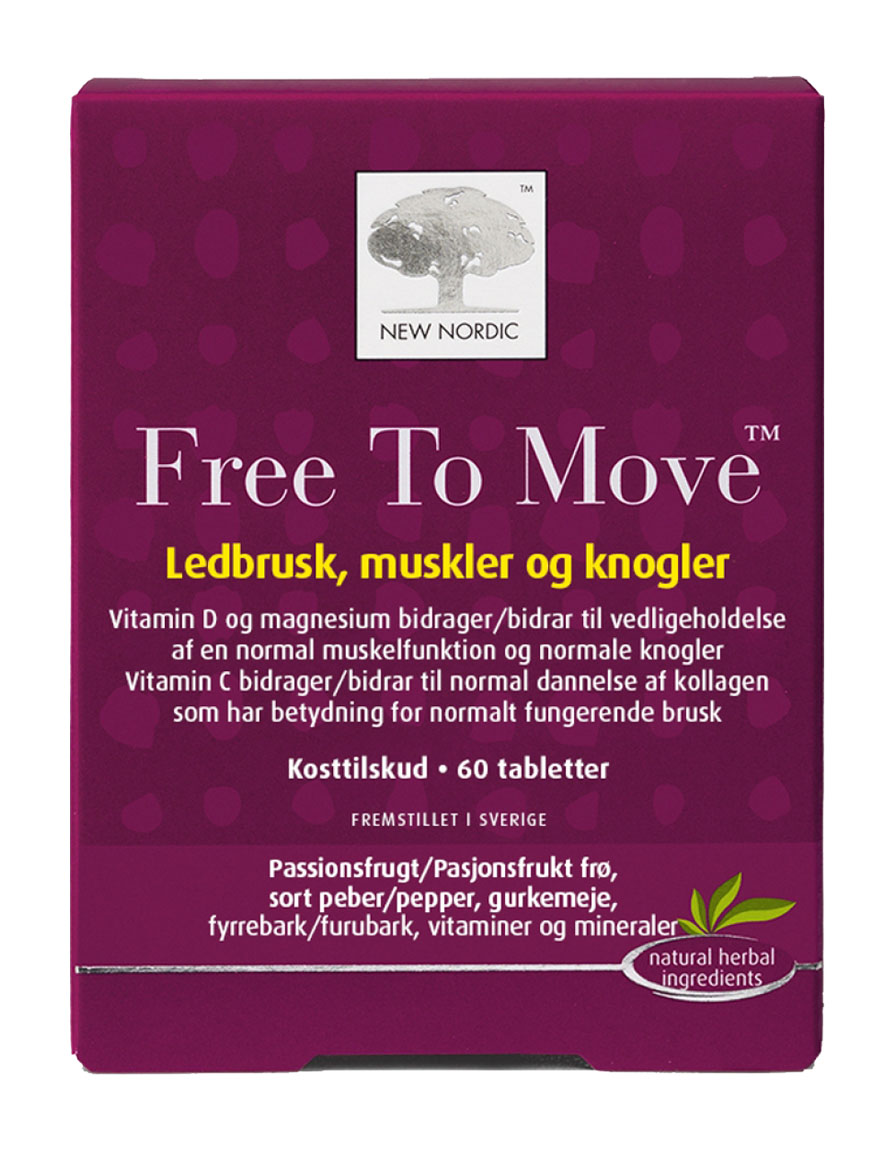 ™
NEW NORDIC

Free To Move™

Ledbrusk, muskler og knogler

Vitamin D og magnesium bidrager/bidrar til vedligeholdelse af en normal muskelfunktion og normale knogler
Vitamin C bidrager/bidrar til normal dannelse af kollagen som har betydning for normalt fungerende brusk

Kosttilskud • 60 tabletter

FREMSTILLET I SVERIGE

Passionsfrugt/Pasjonsfrukt frø, sort peber/pepper, gurkemeje, fyrrebark/furubark, vitaminer og mineraler

natural herbal ingredients